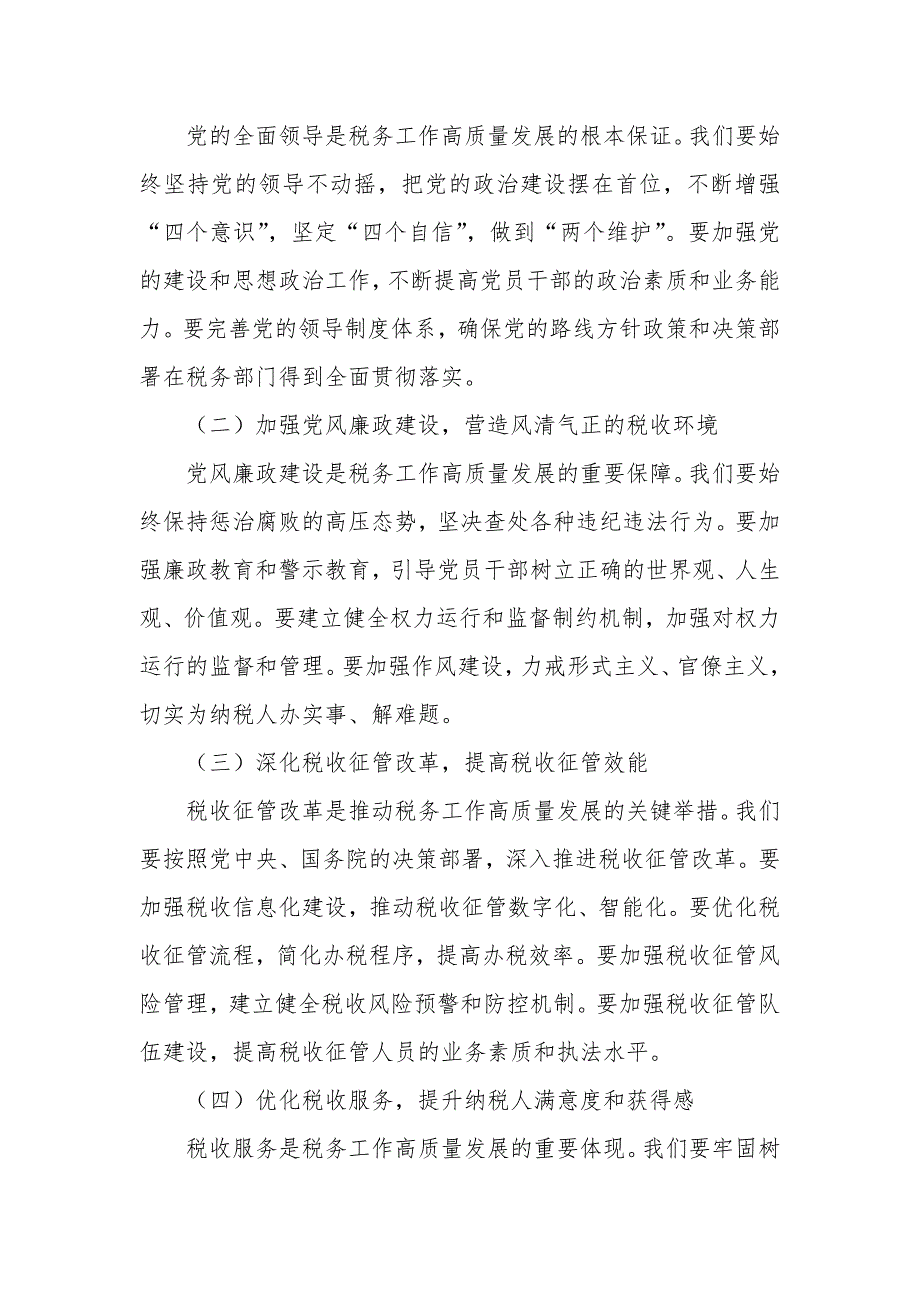 党的全面领导是税务工作高质量发展的根本保证。我们要始终坚持党的领导不动摇，把党的政治建设摆在首位，不断增强“四个意识”，坚定“四个自信”，做到“两个维护”。要加强党的建设和思想政治工作，不断提高党员干部的政治素质和业务能力。要完善党的领导制度体系，确保党的路线方针政策和决策部署在税务部门得到全面贯彻落实。

（二）加强党风廉政建设，营造风清气正的税收环境

党风廉政建设是税务工作高质量发展的重要保障。我们要始终保持惩治腐败的高压态势，坚决查处各种违纪违法行为。要加强廉政教育和警示教育，引导党员干部树立正确的世界观、人生观、价值观。要建立健全权力运行和监督制约机制，加强对权力运行的监督和管理。要加强作风建设，力戒形式主义、官僚主义，切实为纳税人办实事、解难题。

（三）深化税收征管改革，提高税收征管效能

税收征管改革是推动税务工作高质量发展的关键举措。我们要按照党中央、国务院的决策部署，深入推进税收征管改革。要加强税收信息化建设，推动税收征管数字化、智能化。要优化税收征管流程，简化办税程序，提高办税效率。要加强税收征管风险管理，建立健全税收风险预警和防控机制。要加强税收征管队伍建设，提高税收征管人员的业务素质和执法水平。

（四）优化税收服务，提升纳税人满意度和获得感

税收服务是税务工作高质量发展的重要体现。我们要牢固树